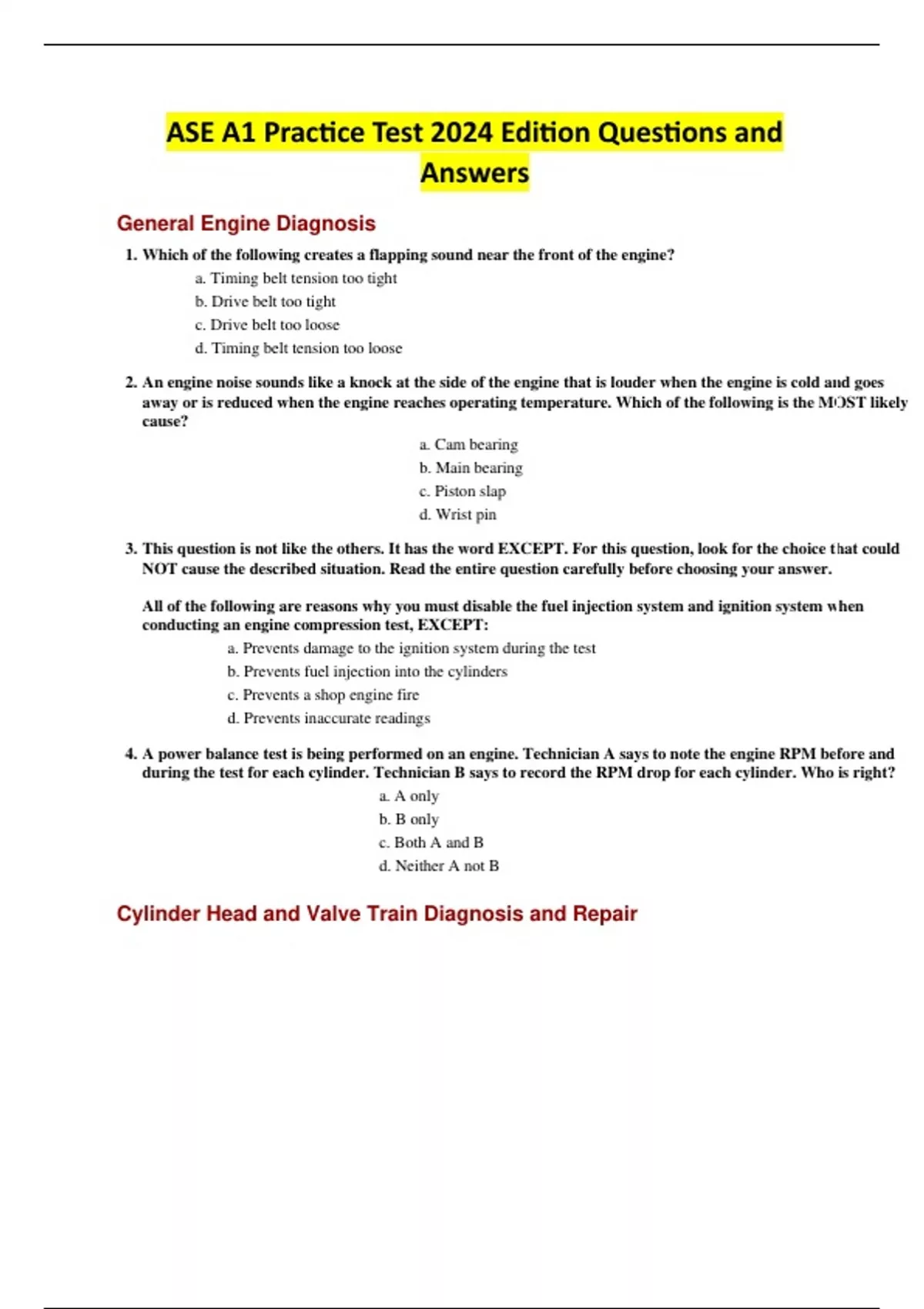 ASE A1 Practice Test 2024 Edition Questions and Answers

General Engine Diagnosis

1. Which of the following creates a flapping sound near the front of the engine?
a. Timing belt tension too tight
b. Drive belt too tight
c. Drive belt too loose
d. Timing belt tension too loose

2. An engine noise sounds like a knock at the side of the engine that is louder when the engine is cold and goes away or is reduced when the engine reaches operating temperature. Which of the following is the MOST likely cause?
a. Cam bearing
b. Main bearing
c. Piston slap
d. Wrist pin

3. This question is not like the others. It has the word EXCEPT. For this question, look for the choice that could NOT cause the described situation. Read the entire question carefully before choosing your answer.

All of the following are reasons why you must disable the fuel injection system and ignition system when conducting an engine compression test, EXCEPT:
a. Prevents damage to the ignition system during the test
b. Prevents fuel injection into the cylinders
c. Prevents a shop engine fire
d. Prevents inaccurate readings

4. A power balance test is being performed on an engine. Technician A says to note the engine RPM before and during the test for each cylinder. Technician B says to record the RPM drop for each cylinder. Who is right?
a. A only
b. B only
c. Both A and B
d. Neither A not B

Cylinder Head and Valve Train Diagnosis and Repair